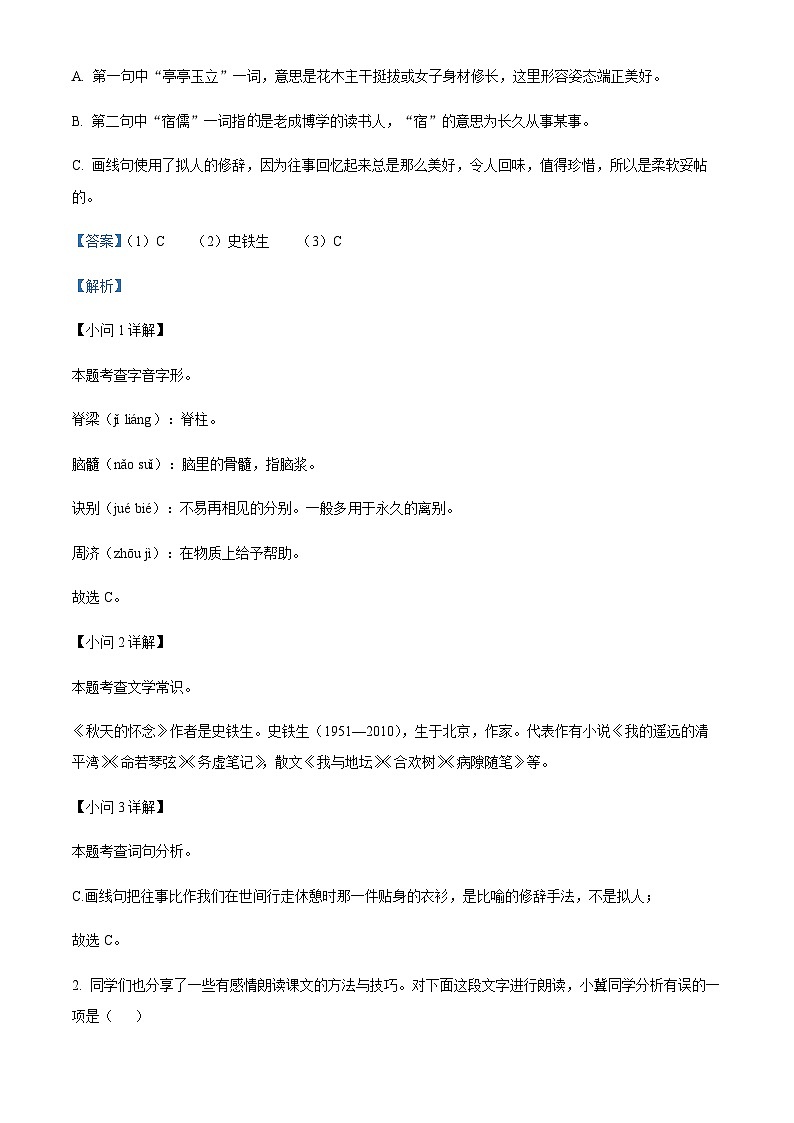 A. 第一句中“亭亭玉立”一词，意思是花木主干挺拔或女子身材修长，这里形容姿态端正美好。

B. 第二句中“宿儒”一词指的是老成博学的读书人，“宿”的意思为长久从事某事。

C. 画线句使用了拟人的修辞，因为往事回忆起来总是那么美好，令人回味，值得珍惜，所以是柔软妥帖的。

【答案】（1）C （2）史铁生 （3）C

【解析】

【小问 1 详解】

本题考查字音字形。

脊梁（jǐ liáng）：脊柱。

脑髓（nǎo suǐ）：脑里的骨髓，指脑浆。

诀别（jué bié）：不易再相见的分别。一般多用于永久的离别。

周济（zhōu jì）：在物质上给予帮助。

故选 C。

【小问 2 详解】

本题考查文学常识。

《秋天的怀念》作者是史铁生。史铁生（1951—2010），生于北京，作家。代表作有小说《我的遥远的清平湾》《命若琴弦》《务虚笔记》，散文《我与地坛》《合欢树》《病隙随笔》等。

【小问 3 详解】

本题考查词句分析。

C.画线句把往事比作我们在世间行走休憩时那一件贴身的衣衫，是比喻的修辞手法，不是拟人；

故选 C。

2. 同学们也分享了一些有感情朗读课文的方法与技巧。对下面这段文字进行朗读，小冀同学分析有误的一项是（ ）